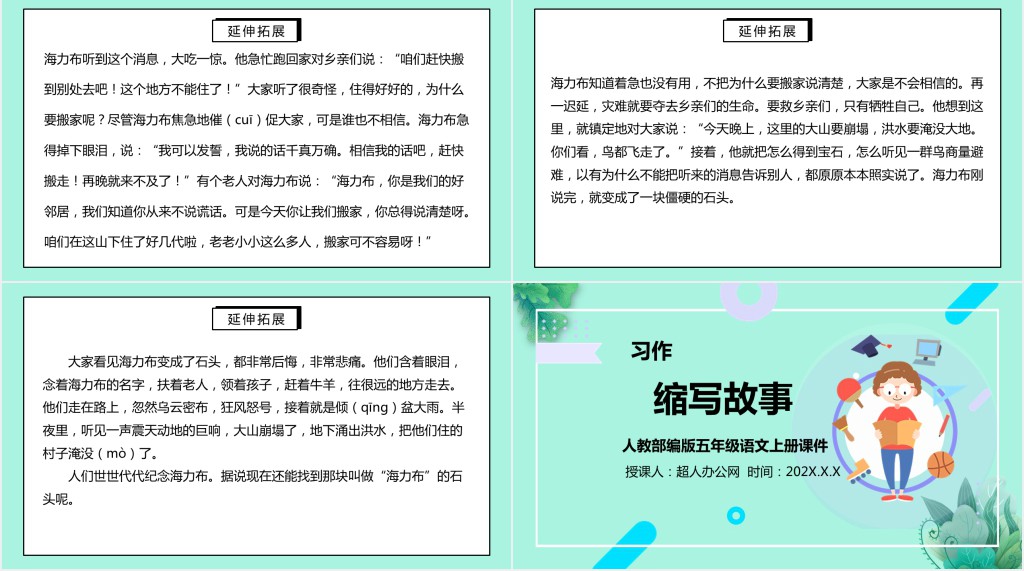 延伸拓展

海力布听到这个消息，大吃一惊。他急忙跑回家对乡亲们说：“咱们赶快搬到别处去吧！这个地方不能住了！”大家听了很奇怪，住得好好的，为什么要搬家呢？尽管海力布焦急地催（cuī）促大家，可是谁也不相信。海力布急得掉下眼泪，说：“我可以发誓，我说的话千真万确。相信我的话吧，赶快搬走！再晚就来不及了！”有个老人对海力布说：“海力布，你是我们的好邻居，我们知道你从来不说谎话。可是今天你让我们搬家，你总得说清楚呀。咱们在这山下住了好几代啦，老老小小这么多人，搬家可不容易呀！”

延伸拓展

海力布知道着急也没有用，不把为什么要搬家说清楚，大家是不会相信的。再一迟延，灾难就要夺去乡亲们的生命。要救乡亲们，只有牺牲自己。他想到这里，就镇定地对大家说：“今天晚上，这里的大山要崩塌，洪水要淹没大地。你们看，鸟都飞走了。”接着，他就把怎么得到宝石，怎么听见一群鸟商量避难，以有为什么不能把听来的消息告诉别人，都原原本本照实说了。海力布刚说完，就变成了一块僵硬的石头。

延伸拓展

大家看见海力布变成了石头，都非常后悔，非常悲痛。他们含着眼泪，念着海力布的名字，扶着老人，领着孩子，赶着牛羊，往很远的地方走去。他们走在路上，忽然乌云密布，狂风怒号，接着就是倾（qīng）盆大雨。半夜里，听见一声震天动地的巨响，大山崩塌了，地下涌出洪水，把他们住的村子淹没（mò）了。

人们世世代代纪念海力布。据说现在还能找到那块叫做“海力布”的石头呢。

习作

缩写故事

人教部编版五年级语文上册课件

授课人：超人办公网 时间：202X.X.X